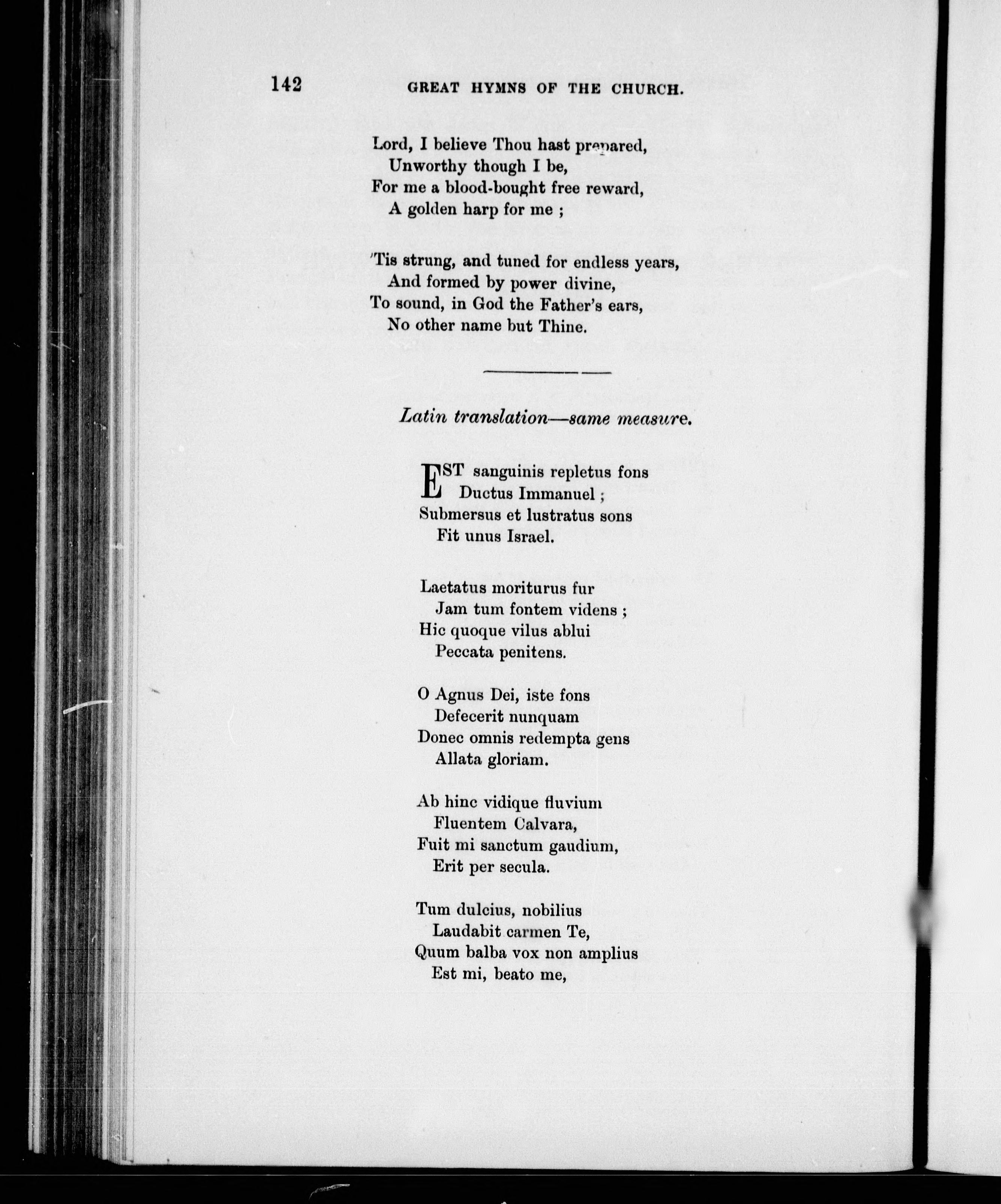 142 GREAT HYMNS OF THE CHURCH.

Lord, I believe Thou hast prepared,
Unworthy though I be,
For me a blood-bought free reward,
A golden harp for me ;

'Tis strung, and tuned for endless years,
And formed by power divine,
To sound, in God the Father's ears,
No other name but Thine.

Latin translation—same measure.

EST sanguinis repletus fons
Ductus Immanuel ;
Submersus et lustratus sons
Fit unus Israel.

Laetatus moriturus fur
Jam tum fontem videns ;
Hic quoque vilus ablui
Peccata penitens.

O Agnus Dei, iste fons
Defecerit nunquam
Donec omnis redempta gens
Allata gloriam.

Ab hinc vidique fluvium
Fluentem Calvara,
Fuit mi sanctum gaudium,
Erit per secula.

Tum dulcius, nobilius
Laudabit carmen Te,
Quum balba vox non amplius
Est mi, beato me,